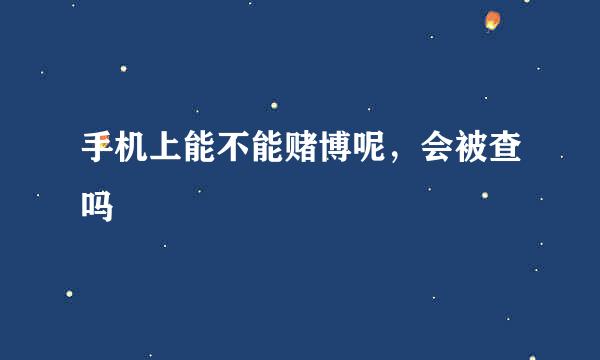 手机上能不能赌博呢，会被查吗